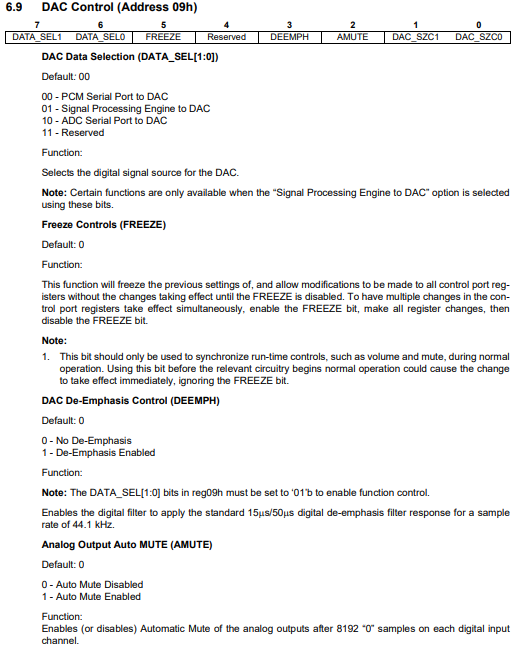 6.9 DAC Control (Address 09h)

| 7 | 6 | 5 | 4 | 3 | 2 | 1 | 0 |
|---|---|---|---|---|---|---|---|
| DATA_SEL1 | DATA_SEL0 | FREEZE | Reserved | DEEMPH | AMUTE | DAC_SZC1 | DAC_SZC0 |

DAC Data Selection (DATA_SEL[1:0])

Default: 00

00 - PCM Serial Port to DAC
01 - Signal Processing Engine to DAC
10 - ADC Serial Port to DAC
11 - Reserved

Function:

Selects the digital signal source for the DAC.

Note: Certain functions are only available when the “Signal Processing Engine to DAC” option is selected using these bits.

Freeze Controls (FREEZE)

Default: 0

Function:

This function will freeze the previous settings of, and allow modifications to be made to all control port registers without the changes taking effect until the FREEZE is disabled. To have multiple changes in the control port registers take effect simultaneously, enable the FREEZE bit, make all register changes, then disable the FREEZE bit.

Note:

1. This bit should only be used to synchronize run-time controls, such as volume and mute, during normal operation. Using this bit before the relevant circuitry begins normal operation could cause the change to take effect immediately, ignoring the FREEZE bit.

DAC De-Emphasis Control (DEEMPH)

Default: 0

0 - No De-Emphasis
1 - De-Emphasis Enabled

Function:

Note: The DATA_SEL[1:0] bits in reg09h must be set to ‘01’b to enable function control.

Enables the digital filter to apply the standard 15μs/50μs digital de-emphasis filter response for a sample rate of 44.1 kHz.

Analog Output Auto MUTE (AMUTE)

Default: 0

0 - Auto Mute Disabled
1 - Auto Mute Enabled

Function:
Enables (or disables) Automatic Mute of the analog outputs after 8192 “0” samples on each digital input channel.